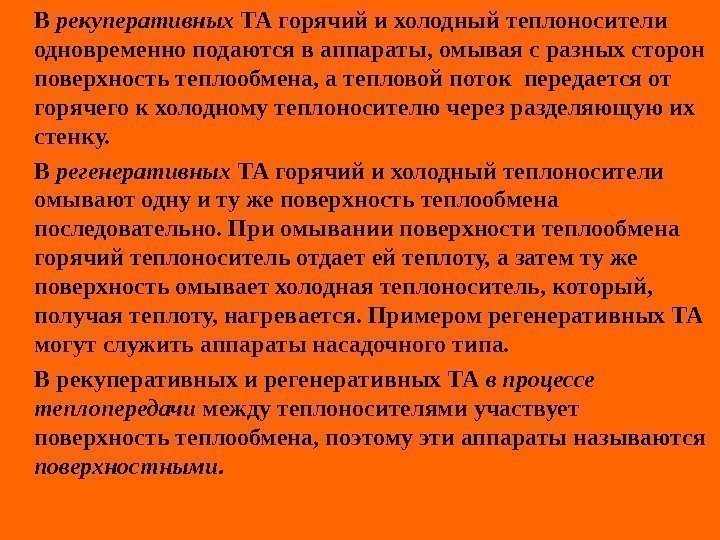 В рекуперативных ТА горячий и холодный теплоносители одновременно подаются в аппараты, омывая с разных сторон поверхность теплообмена, а тепловой поток передается от горячего к холодному теплоносителю через разделяющую их стенку.

В регенеративных ТА горячий и холодный теплоносители омывают одну и ту же поверхность теплообмена последовательно. При омывании поверхности теплообмена горячий теплоноситель отдает ей теплоту, а затем ту же поверхность омывает холодная теплоноситель, который, получая теплоту, нагревается. Примером регенеративных ТА могут служить аппараты насадочного типа.

В рекуперативных и регенеративных ТА в процессе теплопередачи между теплоносителями участвует поверхность теплообмена, поэтому эти аппараты называются поверхностными.